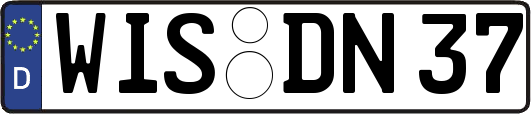 D WIS DN 37